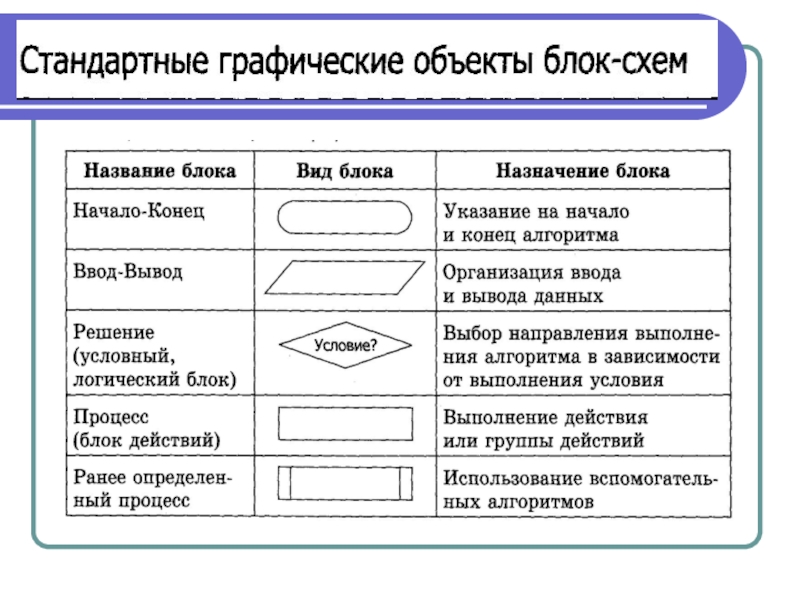 Стандартные графические объекты блок-схем

| Название блока | Вид блока | Назначение блока |
|---|---|---|
| Начало-Конец | | Указание на начало и конец алгоритма |
| Ввод-Вывод | | Организация ввода и вывода данных |
| Решение (условный, логический блок) | Условие? | Выбор направления выполнения алгоритма в зависимости от выполнения условия |
| Процесс (блок действий) | | Выполнение действия или группы действий |
| Ранее определенный процесс | | Использование вспомогательных алгоритмов |